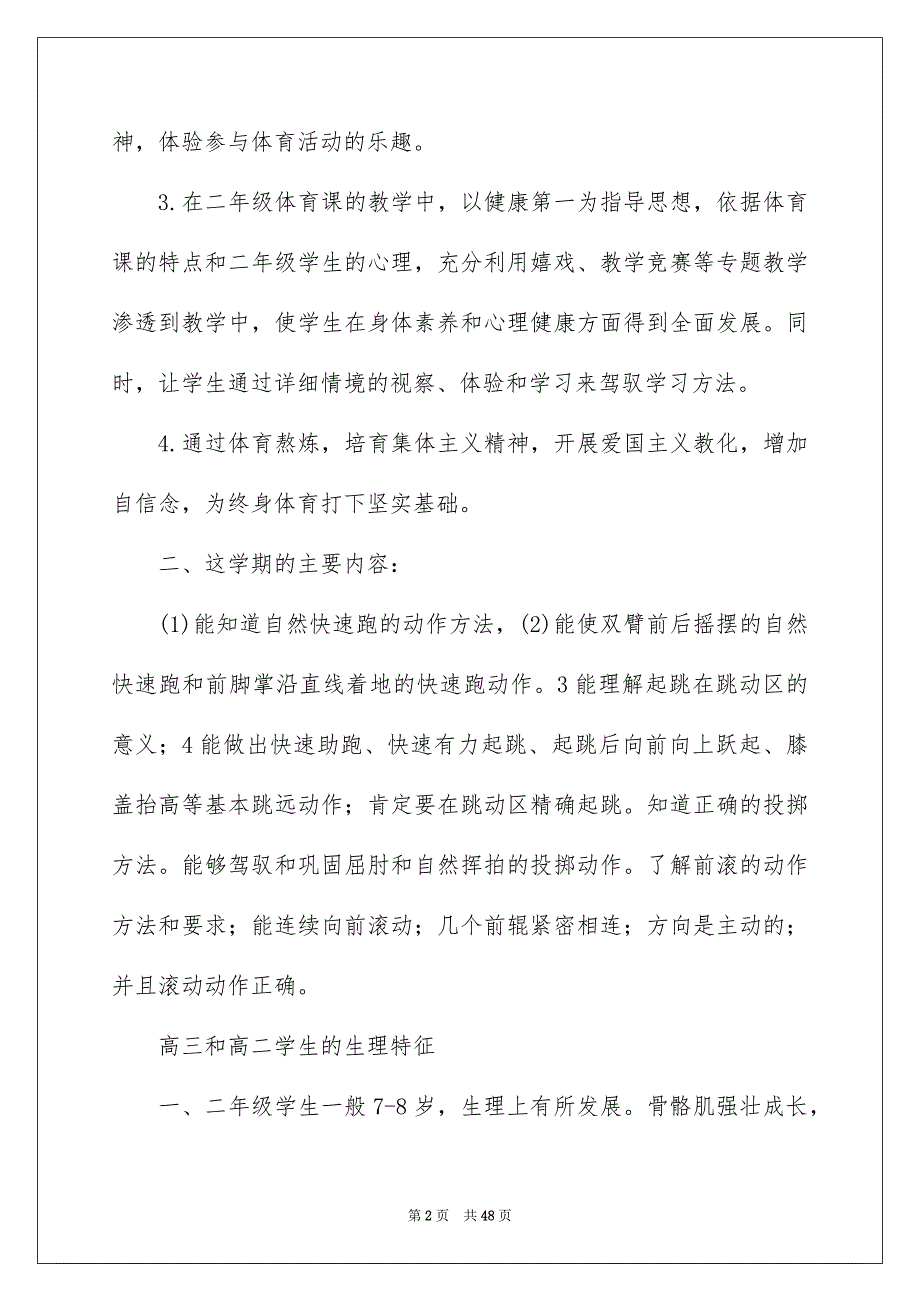 神，体验参与体育活动的乐趣。

3.在二年级体育课的教学中，以健康第一为指导思想，依据体育课的特点和二年级学生的心理，充分利用嬉戏、教学竞赛等专题教学渗透到教学中，使学生在身体素养和心理健康方面得到全面发展。同时，让学生通过详细情境的视察、体验和学习来驾驭学习方法。

4.通过体育熬炼，培育集体主义精神，开展爱国主义教化，增加自信念，为终身体育打下坚实基础。

二、这学期的主要内容：

(1)能知道自然快速跑的动作方法，(2)能使双臂前后摇摆的自然快速跑和前脚掌沿直线着地的快速跑动作。3能理解起跳在跳动区的意义；4能做出快速助跑、快速有力起跳、起跳后向前向上跃起、膝盖抬高等基本跳远动作；肯定要在跳动区精确起跳。知道正确的投掷方法。能够驾驭和巩固屈肘和自然挥拍的投掷动作。了解前滚的动作方法和要求；能连续向前滚动；几个前辊紧密相连；方向是主动的；并且滚动动作正确。

高三和高二学生的生理特征

一、二年级学生一般7-8岁，生理上有所发展。骨骼肌强壮成长，

第2页 共48页